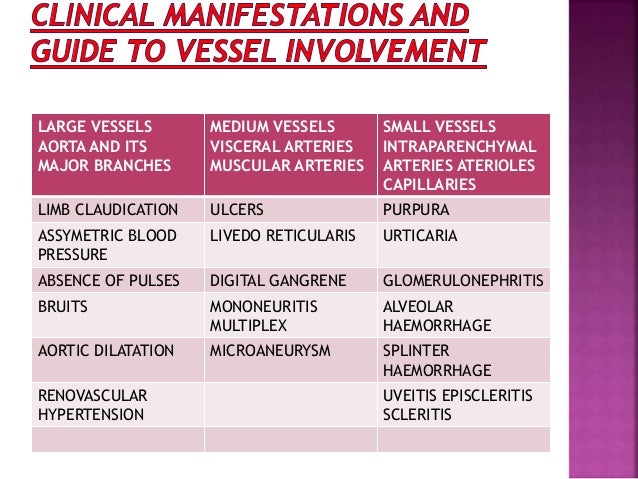 CLINICAL MANIFESTATIONS AND GUIDE TO VESSEL INVOLVEMENT

| LARGE VESSELS AORTA AND ITS MAJOR BRANCHES | MEDIUM VESSELS VISCERAL ARTERIES MUSCULAR ARTERIES | SMALL VESSELS INTRAPARENCHYMAL ARTERIES ATERIOLES CAPILLARIES |
|---|---|---|
| LIMB CLAUDICATION | ULCERS | PURPURA |
| ASSYMETRIC BLOOD PRESSURE | LIVEDO RETICULARIS | URTICARIA |
| ABSENCE OF PULSES | DIGITAL GANGRENE | GLOMERULONEPHRITIS |
| BRUITS | MONONEURITIS MULTIPLEX | ALVEOLAR HAEMORRHAGE |
| AORTIC DILATATION | MICROANEURYSM | SPLINTER HAEMORRHAGE |
| RENOVASCULAR HYPERTENSION | | UVEITIS EPISCLERITIS SCLERITIS |
| | | |